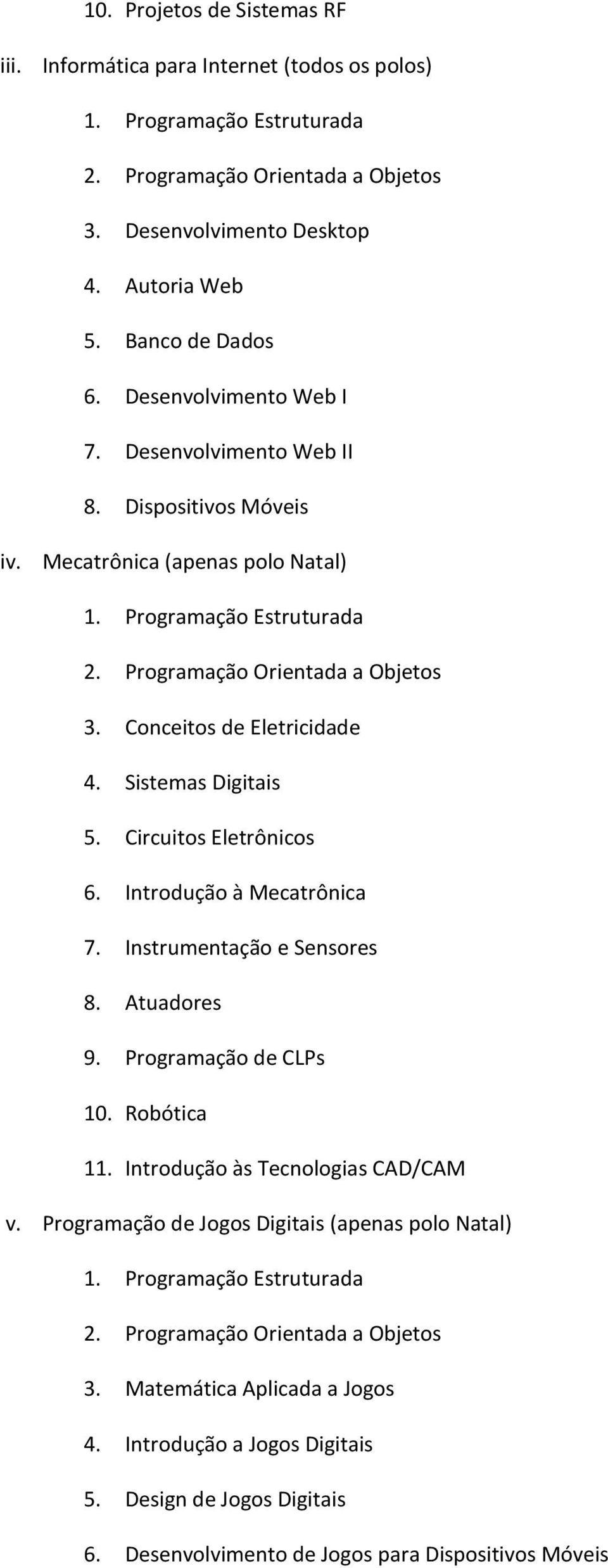 10. Projetos de Sistemas RF

iii. Informática para Internet (todos os polos)

1. Programação Estruturada

2. Programação Orientada a Objetos

3. Desenvolvimento Desktop

4. Autoria Web

5. Banco de Dados

6. Desenvolvimento Web I

7. Desenvolvimento Web II

8. Dispositivos Móveis

iv. Mecatrônica (apenas polo Natal)

1. Programação Estruturada

2. Programação Orientada a Objetos

3. Conceitos de Eletricidade

4. Sistemas Digitais

5. Circuitos Eletrônicos

6. Introdução à Mecatrônica

7. Instrumentação e Sensores

8. Atuadores

9. Programação de CLPs

10. Robótica

11. Introdução às Tecnologias CAD/CAM

v. Programação de Jogos Digitais (apenas polo Natal)

1. Programação Estruturada

2. Programação Orientada a Objetos

3. Matemática Aplicada a Jogos

4. Introdução a Jogos Digitais

5. Design de Jogos Digitais

6. Desenvolvimento de Jogos para Dispositivos Móveis